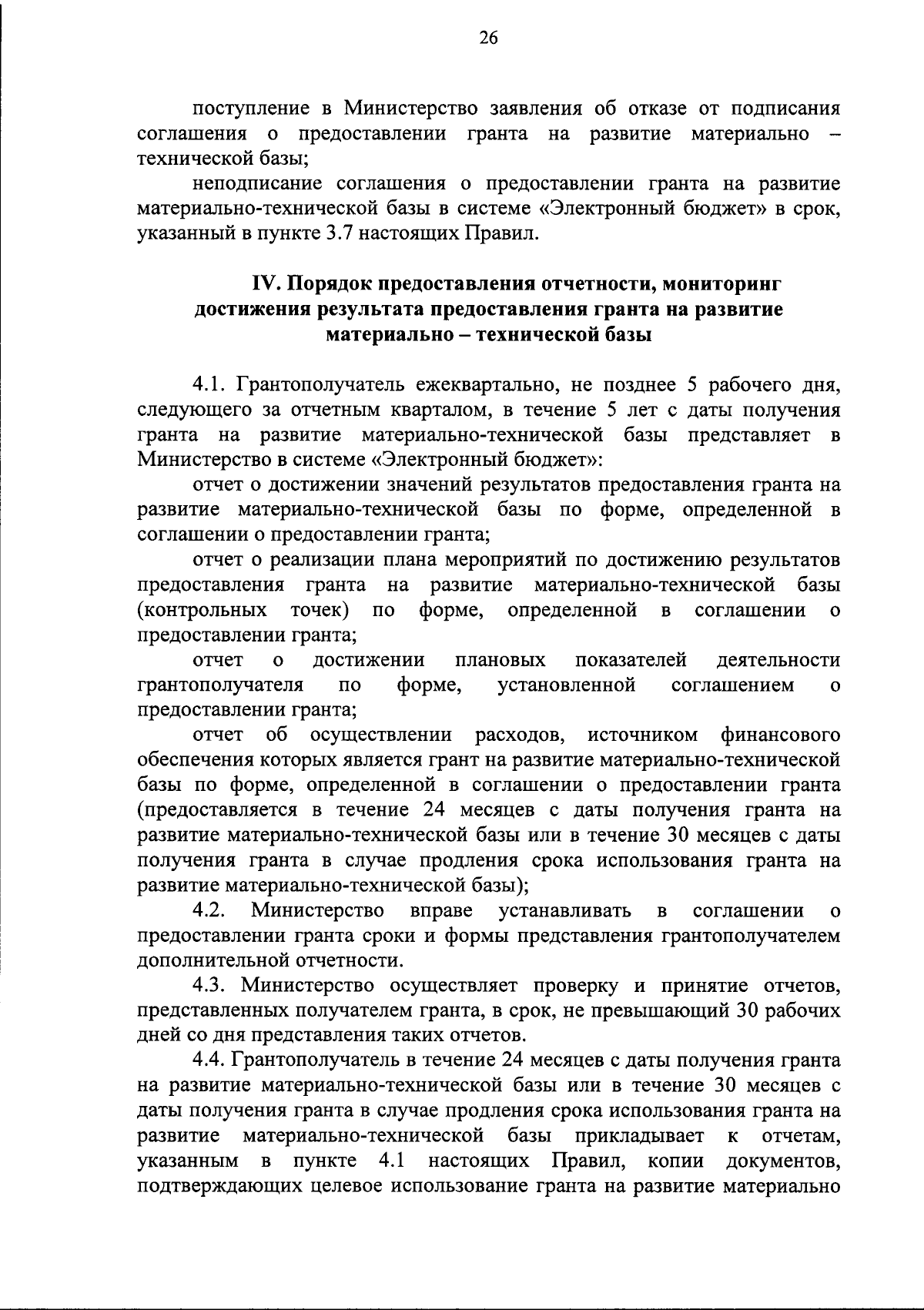 26

поступление в Министерство заявления об отказе от подписания соглашения о предоставлении гранта на развитие материально – технической базы;

неподписание соглашения о предоставлении гранта на развитие материально-технической базы в системе «Электронный бюджет» в срок, указанный в пункте 3.7 настоящих Правил.

IV. Порядок предоставления отчетности, мониторинг достижения результата предоставления гранта на развитие материально – технической базы

4.1. Грантополучатель ежеквартально, не позднее 5 рабочего дня, следующего за отчетным кварталом, в течение 5 лет с даты получения гранта на развитие материально-технической базы представляет в Министерство в системе «Электронный бюджет»:

отчет о достижении значений результатов предоставления гранта на развитие материально-технической базы по форме, определенной в соглашении о предоставлении гранта;

отчет о реализации плана мероприятий по достижению результатов предоставления гранта на развитие материально-технической базы (контрольных точек) по форме, определенной в соглашении о предоставлении гранта;

отчет о достижении плановых показателей деятельности грантополучателя по форме, установленной соглашением о предоставлении гранта;

отчет об осуществлении расходов, источником финансового обеспечения которых является грант на развитие материально-технической базы по форме, определенной в соглашении о предоставлении гранта (предоставляется в течение 24 месяцев с даты получения гранта на развитие материально-технической базы или в течение 30 месяцев с даты получения гранта в случае продления срока использования гранта на развитие материально-технической базы);

4.2. Министерство вправе устанавливать в соглашении о предоставлении гранта сроки и формы представления грантополучателем дополнительной отчетности.

4.3. Министерство осуществляет проверку и принятие отчетов, представленных получателем гранта, в срок, не превышающий 30 рабочих дней со дня представления таких отчетов.

4.4. Грантополучатель в течение 24 месяцев с даты получения гранта на развитие материально-технической базы или в течение 30 месяцев с даты получения гранта в случае продления срока использования гранта на развитие материально-технической базы прикладывает к отчетам, указанным в пункте 4.1 настоящих Правил, копии документов, подтверждающих целевое использование гранта на развитие материально